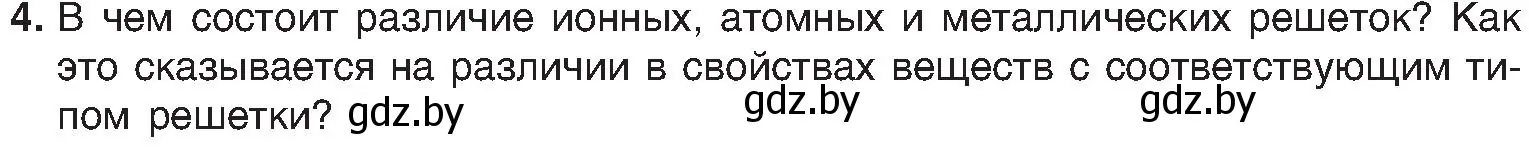 4. В чем состоит различие ионных, атомных и металлических решеток? Как это сказывается на различии в свойствах веществ с соответствующим типом решетки? gdz.by gdz.by gdz.by